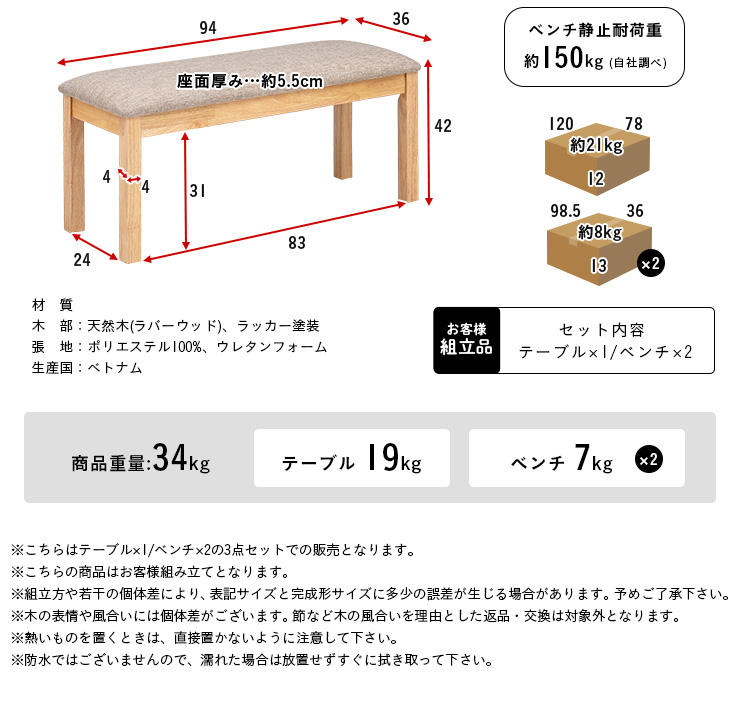 94

36

座面厚み…約5.5cm

42

4

4

31

83

24

ベンチ静止耐荷重
約150kg (自社調べ)

120 78
約21kg
12

98.5 36
約8kg
13 ×2

材 質
木 部：天然木(ラバーウッド)、ラッカー塗装
張 地：ポリエステル100%、ウレタンフォーム
生産国：ベトナム

お客様組立品

セット内容
テーブル×1/ベンチ×2

商品重量:34kg

テーブル 19kg

ベンチ 7kg ×2

※こちらはテーブル×1/ベンチ×2の3点セットでの販売となります。
※こちらの商品はお客様組み立てとなります。
※組立方や若干の個体差により、表記サイズと完成形サイズに多少の誤差が生じる場合があります。予めご了承下さい。
※木の表情や風合いには個体差がございます。節など木の風合いを理由とした返品・交換は対象外となります。
※熱いものを置くときは、直接置かないように注意して下さい。
※防水ではございませんので、濡れた場合は放置せずすぐに拭き取って下さい。